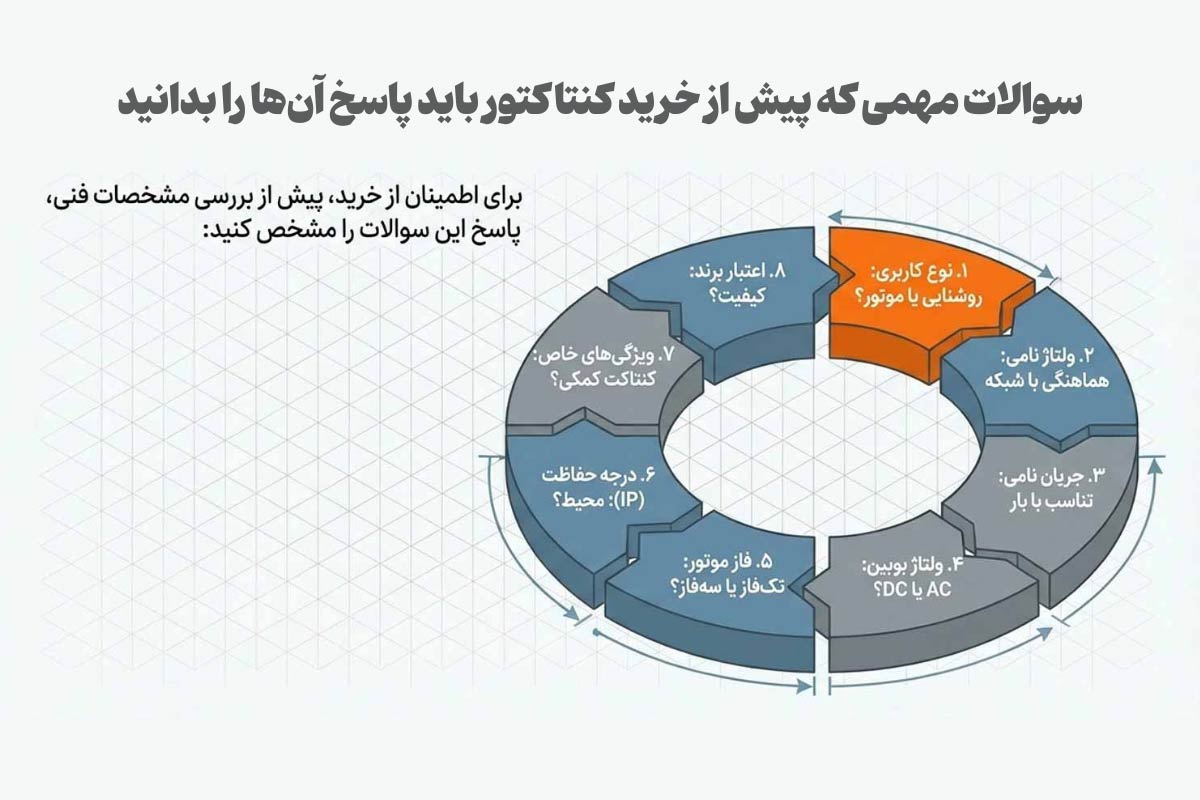 سوالات مهمی که پیش از خرید کنتاکتور باید پاسخ آن‌ها را بدانید

برای اطمینان از خرید، پیش از بررسی مشخصات فنی، پاسخ این سوالات را مشخص کنید:

۱. نوع کاربری: روشنایی یا موتور؟

۲. ولتاژ نامی: هماهنگی با شبکه

۳. جریان نامی: تناسب با بار

۴. ولتاژ بوبین: AC یا DC؟

۵. فاز موتور: تک‌فاز یا سه‌فاز؟

۶. درجه حفاظت (IP): محیط؟

۷. ویژگی‌های خاص: کنتاکت کمکی؟

۸. اعتبار برند: کیفیت؟